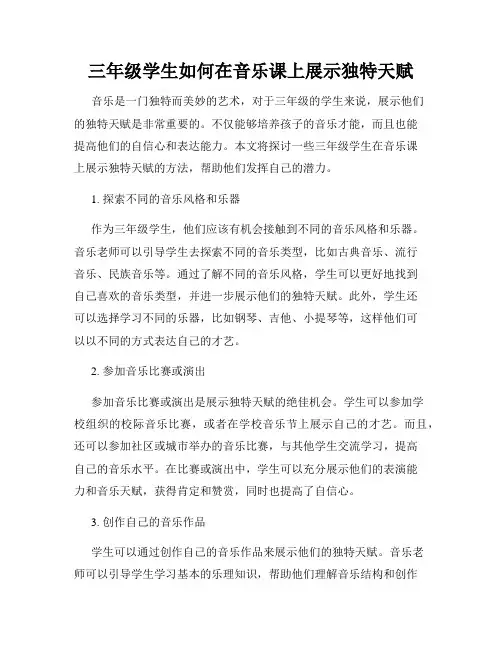 三年级学生如何在音乐课上展示独特天赋

音乐是一门独特而美妙的艺术，对于三年级的学生来说，展示他们的独特天赋是非常重要的。不仅能够培养孩子的音乐才能，而且也能提高他们的自信心和表达能力。本文将探讨一些三年级学生在音乐课上展示独特天赋的方法，帮助他们发挥自己的潜力。

1. 探索不同的音乐风格和乐器

作为三年级学生，他们应该有机会接触到不同的音乐风格和乐器。音乐老师可以引导学生去探索不同的音乐类型，比如古典音乐、流行音乐、民族音乐等。通过了解不同的音乐风格，学生可以更好地找到自己喜欢的音乐类型，并进一步展示他们的独特天赋。此外，学生还可以选择学习不同的乐器，比如钢琴、吉他、小提琴等，这样他们可以以不同的方式表达自己的才艺。

2. 参加音乐比赛或演出

参加音乐比赛或演出是展示独特天赋的绝佳机会。学生可以参加学校组织的校际音乐比赛，或者在学校音乐节上展示自己的才艺。而且，还可以参加社区或城市举办的音乐比赛，与其他学生交流学习，提高自己的音乐水平。在比赛或演出中，学生可以充分展示他们的表演能力和音乐天赋，获得肯定和赞赏，同时也提高了自信心。

3. 创作自己的音乐作品

学生可以通过创作自己的音乐作品来展示他们的独特天赋。音乐老师可以引导学生学习基本的乐理知识，帮助他们理解音乐结构和创作